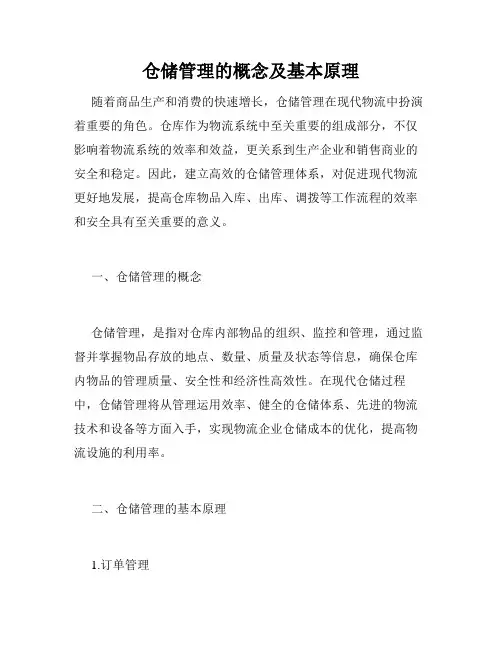 仓储管理的概念及基本原理

随着商品生产和消费的快速增长，仓储管理在现代物流中扮演着重要的角色。仓库作为物流系统中至关重要的组成部分，不仅影响着物流系统的效率和效益，更关系到生产企业和销售商业的安全和稳定。因此，建立高效的仓储管理体系，对促进现代物流更好地发展，提高仓库物品入库、出库、调拨等工作流程的效率和安全具有至关重要的意义。

一、仓储管理的概念

仓储管理，是指对仓库内部物品的组织、监控和管理，通过监督并掌握物品存放的地点、数量、质量及状态等信息，确保仓库内物品的管理质量、安全性和经济性高效性。在现代仓储过程中，仓储管理将从管理运用效率、健全的仓储体系、先进的物流技术和设备等方面入手，实现物流企业仓储成本的优化，提高物流设施的利用率。

二、仓储管理的基本原理

1.订单管理